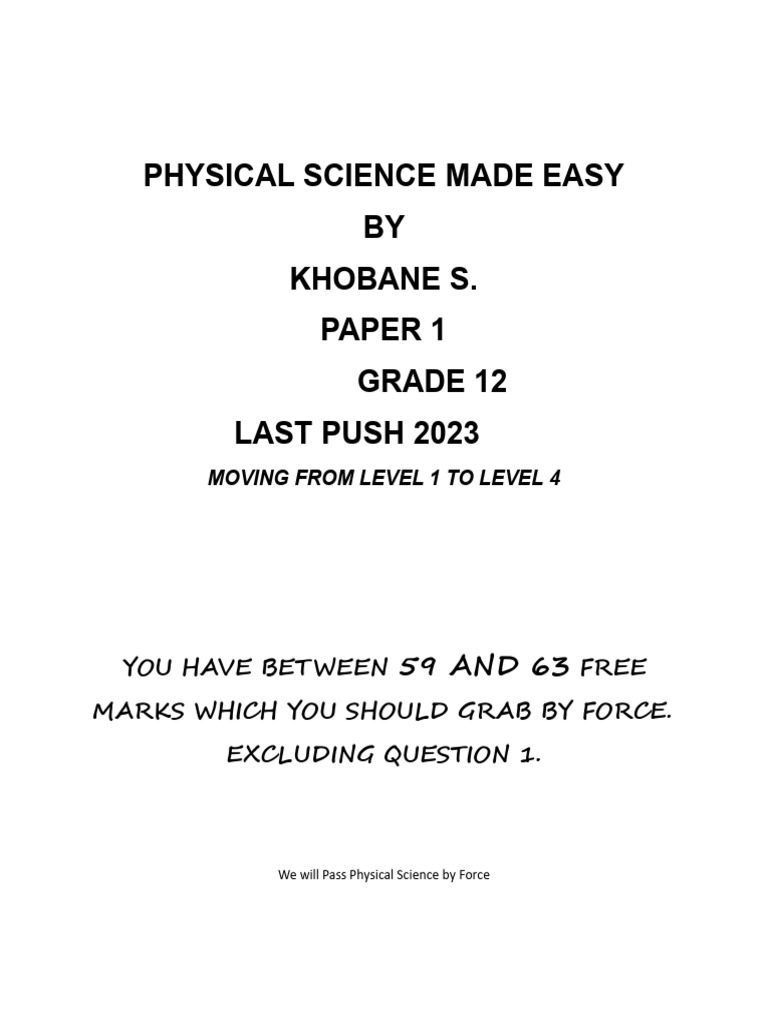 PHYSICAL SCIENCE MADE EASY
BY
KHOBANE S.
PAPER 1
GRADE 12
LAST PUSH 2023
MOVING FROM LEVEL 1 TO LEVEL 4

YOU HAVE BETWEEN 59 AND 63 FREE MARKS WHICH YOU SHOULD GRAB BY FORCE. EXCLUDING QUESTION 1.

We will Pass Physical Science by Force